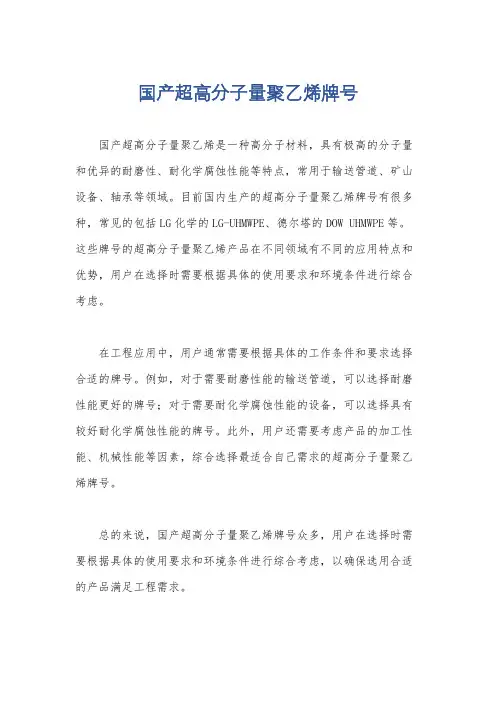 国产超高分子量聚乙烯牌号

国产超高分子量聚乙烯是一种高分子材料，具有极高的分子量和优异的耐磨性、耐化学腐蚀性能等特点，常用于输送管道、矿山设备、轴承等领域。目前国内生产的超高分子量聚乙烯牌号有很多种，常见的包括LG化学的LG-UHMWPE、德尔塔的DOW UHMWPE等。这些牌号的超高分子量聚乙烯产品在不同领域有不同的应用特点和优势，用户在选择时需要根据具体的使用要求和环境条件进行综合考虑。

在工程应用中，用户通常需要根据具体的工作条件和要求选择合适的牌号。例如，对于需要耐磨性能的输送管道，可以选择耐磨性能更好的牌号；对于需要耐化学腐蚀性能的设备，可以选择具有较好耐化学腐蚀性能的牌号。此外，用户还需要考虑产品的加工性能、机械性能等因素，综合选择最适合自己需求的超高分子量聚乙烯牌号。

总的来说，国产超高分子量聚乙烯牌号众多，用户在选择时需要根据具体的使用要求和环境条件进行综合考虑，以确保选用合适的产品满足工程需求。